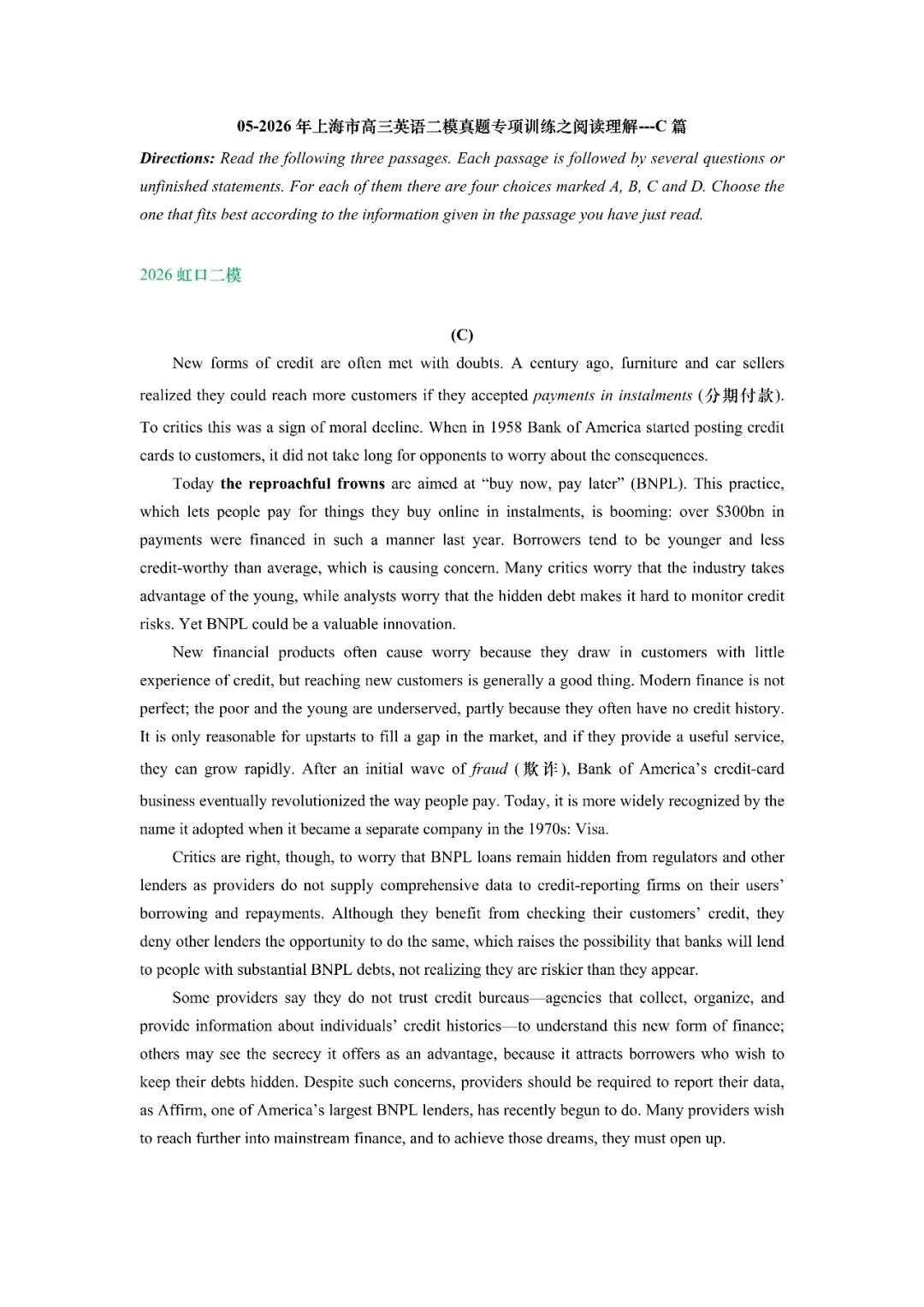 05-2026年上海市高三英语二模真题专项训练之阅读理解---C篇

Directions: Read the following three passages. Each passage is followed by several questions or unfinished statements. For each of them there are four choices marked A, B, C and D. Choose the one that fits best according to the information given in the passage you have just read.

2026虹口二模

(C)

New forms of credit are often met with doubts. A century ago, furniture and car sellers realized they could reach more customers if they accepted payments in instalments (分期付款). To critics this was a sign of moral decline. When in 1958 Bank of America started posting credit cards to customers, it did not take long for opponents to worry about the consequences.

Today the reproachful frowns are aimed at "buy now, pay later" (BNPL). This practice, which lets people pay for things they buy online in instalments, is booming: over $300bn in payments were financed in such a manner last year. Borrowers tend to be younger and less credit-worthy than average, which is causing concern. Many critics worry that the industry takes advantage of the young, while analysts worry that the hidden debt makes it hard to monitor credit risks. Yet BNPL could be a valuable innovation.

New financial products often cause worry because they draw in customers with little experience of credit, but reaching new customers is generally a good thing. Modern finance is not perfect; the poor and the young are underserved, partly because they often have no credit history. It is only reasonable for upstarts to fill a gap in the market, and if they provide a useful service, they can grow rapidly. After an initial wave of fraud (欺诈), Bank of America's credit-card business eventually revolutionized the way people pay. Today, it is more widely recognized by the name it adopted when it became a separate company in the 1970s: Visa.

Critics are right, though, to worry that BNPL loans remain hidden from regulators and other lenders as providers do not supply comprehensive data to credit-reporting firms on their users' borrowing and repayments. Although they benefit from checking their customers' credit, they deny other lenders the opportunity to do the same, which raises the possibility that banks will lend to people with substantial BNPL debts, not realizing they are riskier than they appear.

Some providers say they do not trust credit bureaus—agencies that collect, organize, and provide information about individuals' credit histories—to understand this new form of finance; others may see the secrecy it offers as an advantage, because it attracts borrowers who wish to keep their debts hidden. Despite such concerns, providers should be required to report their data, as Affirm, one of America's largest BNPL lenders, has recently begun to do. Many providers wish to reach further into mainstream finance, and to achieve those dreams, they must open up.